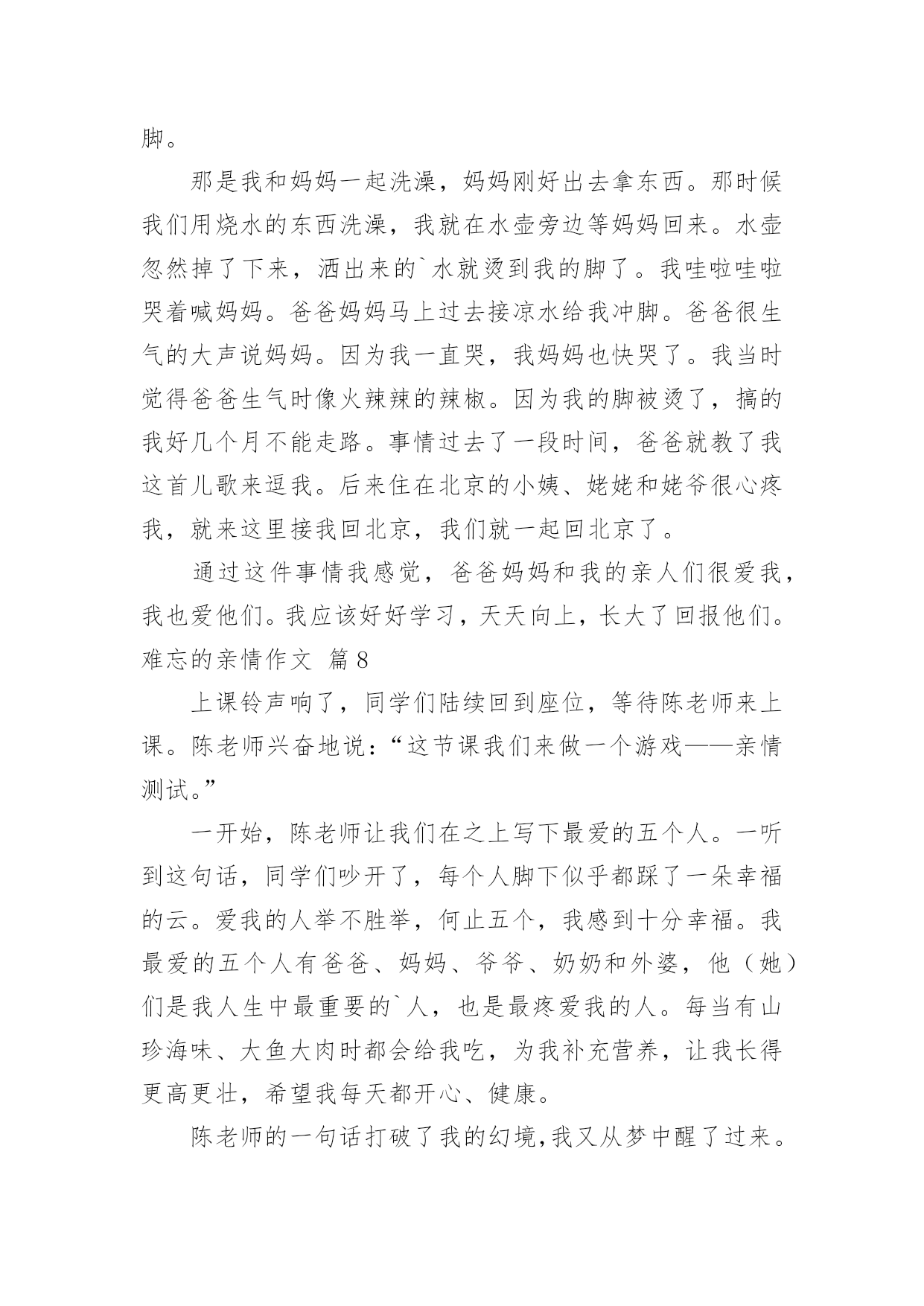 脚。

那是我和妈妈一起洗澡，妈妈刚好出去拿东西。那时候我们用烧水的东西洗澡，我就在水壶旁边等妈妈回来。水壶忽然掉了下来，洒出来的`水就烫到我的脚了。我哇啦哇啦哭着喊妈妈。爸爸妈妈马上过去接凉水给我冲脚。爸爸很生气的大声说妈妈。因为我一直哭，我妈妈也快哭了。我当时觉得爸爸生气时像火辣辣的辣椒。因为我的脚被烫了，搞的我好几个月不能走路。事情过去了一段时间，爸爸就教了我这首儿歌来逗我。后来住在北京的小姨、姥姥和姥爷很心疼我，就来这里接我回北京，我们就一起回北京了。

通过这件事情我感觉，爸爸妈妈和我的亲人们很爱我，我也爱他们。我应该好好学习，天天向上，长大了回报他们。

难忘的亲情作文 篇8

上课铃声响了，同学们陆续回到座位，等待陈老师来上课。陈老师兴奋地说：“这节课我们来做一个游戏——亲情测试。”

一开始，陈老师让我们在之上写下最爱的五个人。一听到这句话，同学们吵开了，每个人脚下似乎都踩了一朵幸福的云。爱我的人举不胜举，何止五个，我感到十分幸福。我最爱的五个人有爸爸、妈妈、爷爷、奶奶和外婆，他（她）们是我人生中最重要的`人，也是最疼爱我的人。每当有山珍海味、大鱼大肉时都会给我吃，为我补充营养，让我长得更高更壮，希望我每天都开心、健康。

陈老师的一句话打破了我的幻境，我又从梦中醒了过来。